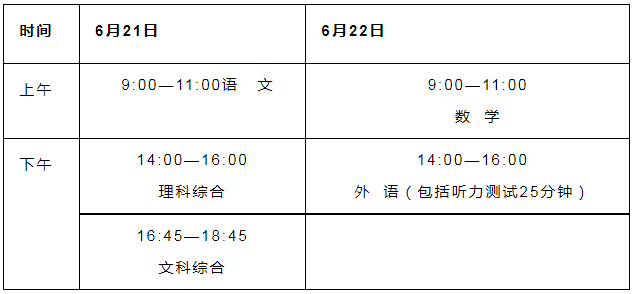 | 时间 | 6月21日 | 6月22日 |
|---|---|---|
| 上午 | 9:00—11:00语　文 | 9:00—11:00 数　学 |
| 下午 | 14:00—16:00 理科综合 | 14:00—16:00 外　语（包括听力测试25分钟） |
|  | 16:45—18:45 文科综合 |  |